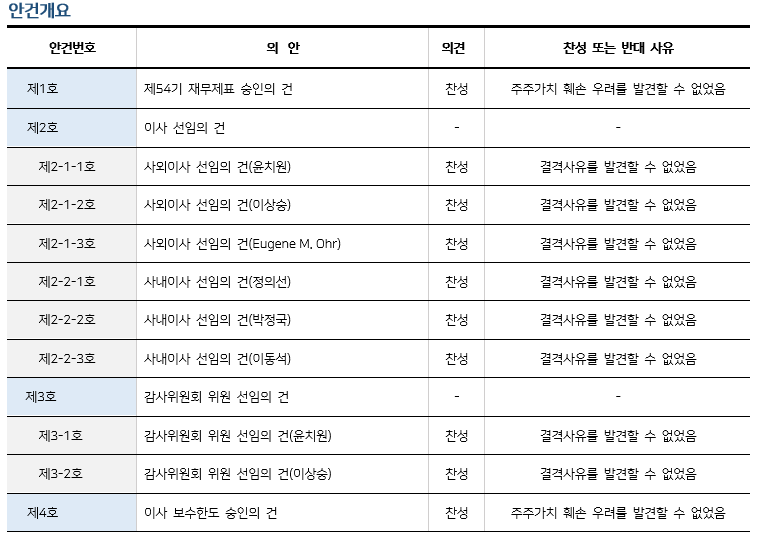 안건개요

| 안건번호 | 의 안 | 의견 | 찬성 또는 반대 사유 |
|---|---|---|---|
| 제1호 | 제54기 재무제표 승인의 건 | 찬성 | 주주가치 훼손 우려를 발견할 수 없었음 |
| 제2호 | 이사 선임의 건 | - | - |
| 제2-1-1호 | 사외이사 선임의 건(윤치원) | 찬성 | 결격사유를 발견할 수 없었음 |
| 제2-1-2호 | 사외이사 선임의 건(이상승) | 찬성 | 결격사유를 발견할 수 없었음 |
| 제2-1-3호 | 사외이사 선임의 건(Eugene M. Ohr) | 찬성 | 결격사유를 발견할 수 없었음 |
| 제2-2-1호 | 사내이사 선임의 건(정의선) | 찬성 | 결격사유를 발견할 수 없었음 |
| 제2-2-2호 | 사내이사 선임의 건(박정국) | 찬성 | 결격사유를 발견할 수 없었음 |
| 제2-2-3호 | 사내이사 선임의 건(이동석) | 찬성 | 결격사유를 발견할 수 없었음 |
| 제3호 | 감사위원회 위원 선임의 건 | - | - |
| 제3-1호 | 감사위원회 위원 선임의 건(윤치원) | 찬성 | 결격사유를 발견할 수 없었음 |
| 제3-2호 | 감사위원회 위원 선임의 건(이상승) | 찬성 | 결격사유를 발견할 수 없었음 |
| 제4호 | 이사 보수한도 승인의 건 | 찬성 | 주주가치 훼손 우려를 발견할 수 없었음 |